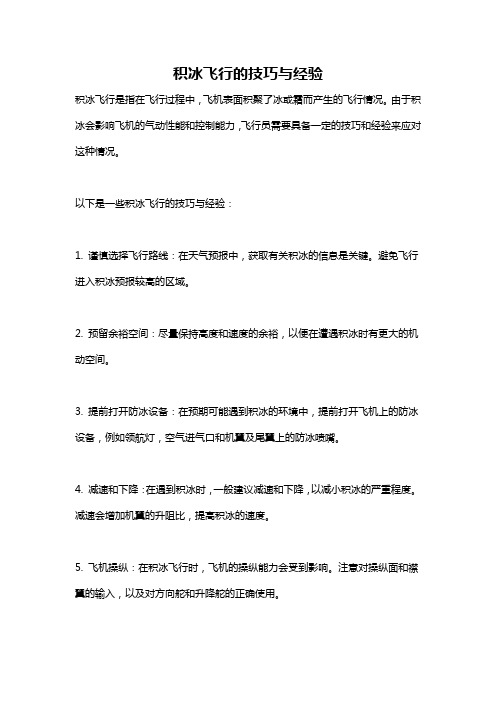 积冰飞行的技巧与经验

积冰飞行是指在飞行过程中，飞机表面积聚了冰或霜而产生的飞行情况。由于积冰会影响飞机的气动性能和控制能力，飞行员需要具备一定的技巧和经验来应对这种情况。

以下是一些积冰飞行的技巧与经验：

1. 谨慎选择飞行路线：在天气预报中，获取有关积冰的信息是关键。避免飞行进入积冰预报较高的区域。

2. 预留余裕空间：尽量保持高度和速度的余裕，以便在遭遇积冰时有更大的机动空间。

3. 提前打开防冰设备：在预期可能遇到积冰的环境中，提前打开飞机上的防冰设备，例如领航灯，空气进气口和机翼及尾翼上的防冰喷嘴。

4. 减速和下降：在遇到积冰时，一般建议减速和下降，以减小积冰的严重程度。减速会增加机翼的升阻比，提高积冰的速度。

5. 飞机操纵：在积冰飞行时，飞机的操纵能力会受到影响。注意对操纵面和襟翼的输入，以及对方向舵和升降舵的正确使用。